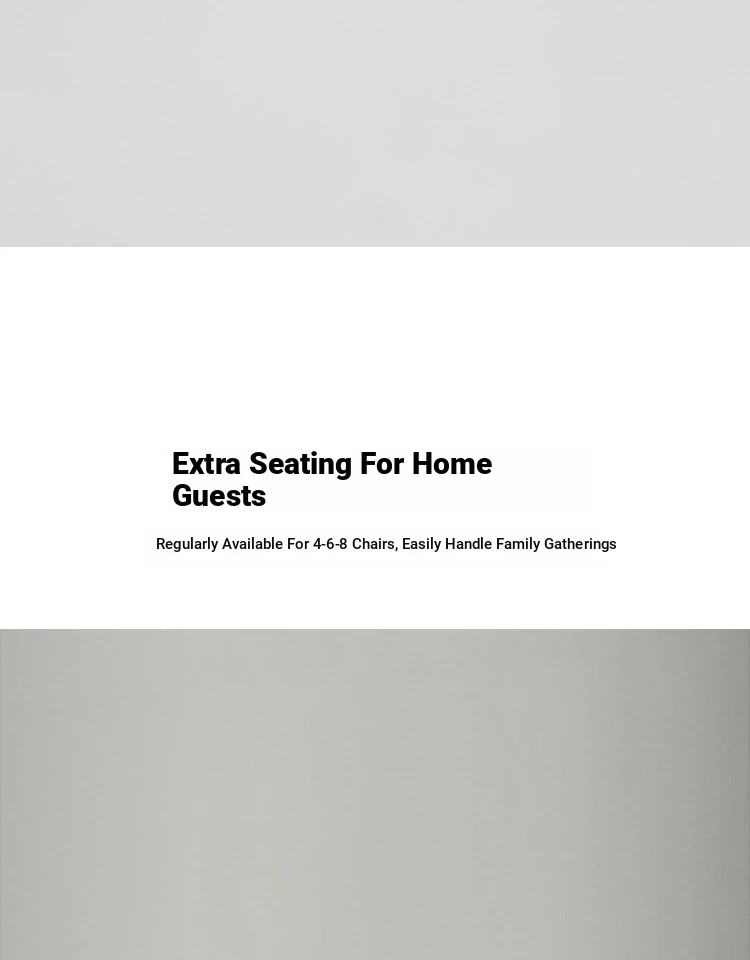 Extra Seating For Home Guests

Regularly Available For 4-6-8 Chairs, Easily Handle Family Gatherings